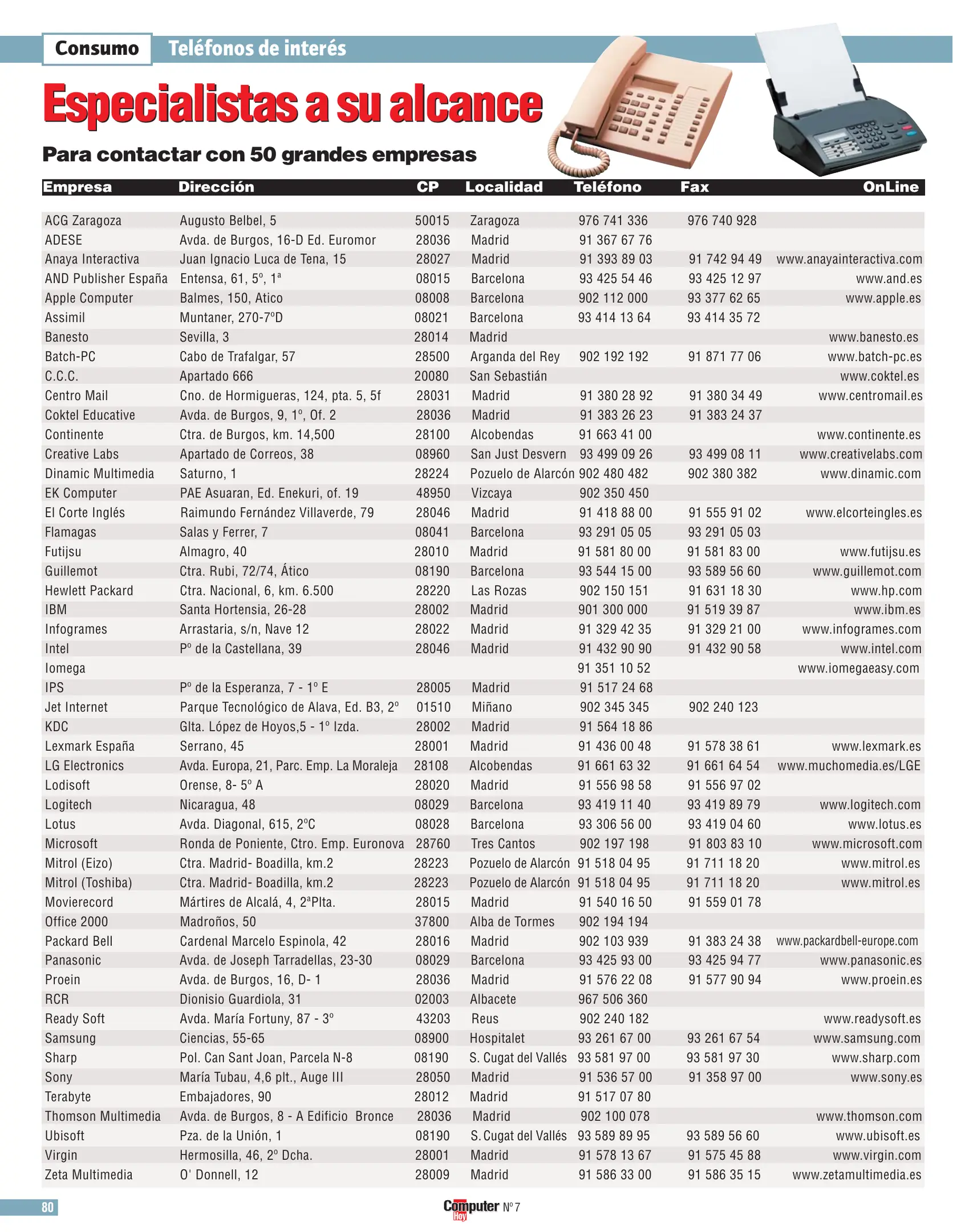 Consumo Teléfonos de interés

Especialistas a su alcance

Para contactar con 50 grandes empresas

| Empresa | Dirección | CP | Localidad | Teléfono | Fax | OnLine |
|---|---|---|---|---|---|---|
| ACG Zaragoza | Augusto Belbel, 5 | 50015 | Zaragoza | 976 741 336 | 976 740 928 | |
| ADESE | Avda. de Burgos, 16-D Ed. Euromor | 28036 | Madrid | 91 367 67 76 | | |
| Anaya Interactiva | Juan Ignacio Luca de Tena, 15 | 28027 | Madrid | 91 393 89 03 | 91 742 94 49 | www.anayainteractiva.com |
| AND Publisher España | Entensa, 61, 5º, 1ª | 08015 | Barcelona | 93 425 54 46 | 93 425 12 97 | www.and.es |
| Apple Computer | Balmes, 150, Atico | 08008 | Barcelona | 902 112 000 | 93 377 62 65 | www.apple.es |
| Assimil | Muntaner, 270-7ºD | 08021 | Barcelona | 93 414 13 64 | 93 414 35 72 | |
| Banesto | Sevilla, 3 | 28014 | Madrid | | | www.banesto.es |
| Batch-PC | Cabo de Trafalgar, 57 | 28500 | Arganda del Rey | 902 192 192 | 91 871 77 06 | www.batch-pc.es |
| C.C.C. | Apartado 666 | 20080 | San Sebastián | | | www.coktel.es |
| Centro Mail | Cno. de Hormigueras, 124, pta. 5, 5f | 28031 | Madrid | 91 380 28 92 | 91 380 34 49 | www.centromail.es |
| Coktel Educative | Avda. de Burgos, 9, 1º, Of. 2 | 28036 | Madrid | 91 383 26 23 | 91 383 24 37 | |
| Continente | Ctra. de Burgos, km. 14,500 | 28100 | Alcobendas | 91 663 41 00 | | www.continente.es |
| Creative Labs | Apartado de Correos, 38 | 08960 | San Just Desvern | 93 499 09 26 | 93 499 08 11 | www.creativelabs.com |
| Dinamic Multimedia | Saturno, 1 | 28224 | Pozuelo de Alarcón | 902 480 482 | 902 380 382 | www.dinamic.com |
| EK Computer | PAE Asuaran, Ed. Enekuri, of. 19 | 48950 | Vizcaya | 902 350 450 | | |
| El Corte Inglés | Raimundo Fernández Villaverde, 79 | 28046 | Madrid | 91 418 88 00 | 91 555 91 02 | www.elcorteingles.es |
| Flamagas | Salas y Ferrer, 7 | 08041 | Barcelona | 93 291 05 05 | 93 291 05 03 | |
| Futijsu | Almagro, 40 | 28010 | Madrid | 91 581 80 00 | 91 581 83 00 | www.futijsu.es |
| Guillemot | Ctra. Rubi, 72/74, Ático | 08190 | Barcelona | 93 544 15 00 | 93 589 56 60 | www.guillemot.com |
| Hewlett Packard | Ctra. Nacional, 6, km. 6.500 | 28220 | Las Rozas | 902 150 151 | 91 631 18 30 | www.hp.com |
| IBM | Santa Hortensia, 26-28 | 28002 | Madrid | 901 300 000 | 91 519 39 87 | www.ibm.es |
| Infogrames | Arrastaria, s/n, Nave 12 | 28022 | Madrid | 91 329 42 35 | 91 329 21 00 | www.infogrames.com |
| Intel | Pº de la Castellana, 39 | 28046 | Madrid | 91 432 90 90 | 91 432 90 58 | www.intel.com |
| Iomega | | | | 91 351 10 52 | | www.iomegaeasy.com |
| IPS | Pº de la Esperanza, 7 - 1º E | 28005 | Madrid | 91 517 24 68 | | |
| Jet Internet | Parque Tecnológico de Alava, Ed. B3, 2º | 01510 | Miñano | 902 345 345 | 902 240 123 | |
| KDC | Glta. López de Hoyos,5 - 1º Izda. | 28002 | Madrid | 91 564 18 86 | | |
| Lexmark España | Serrano, 45 | 28001 | Madrid | 91 436 00 48 | 91 578 38 61 | www.lexmark.es |
| LG Electronics | Avda. Europa, 21, Parc. Emp. La Moraleja | 28108 | Alcobendas | 91 661 63 32 | 91 661 64 54 | www.muchomedia.es/LGE |
| Lodisoft | Orense, 8- 5º A | 28020 | Madrid | 91 556 98 58 | 91 556 97 02 | |
| Logitech | Nicaragua, 48 | 08029 | Barcelona | 93 419 11 40 | 93 419 89 79 | www.logitech.com |
| Lotus | Avda. Diagonal, 615, 2ºC | 08028 | Barcelona | 93 306 56 00 | 93 419 04 60 | www.lotus.es |
| Microsoft | Ronda de Poniente, Ctro. Emp. Euronova | 28760 | Tres Cantos | 902 197 198 | 91 803 83 10 | www.microsoft.com |
| Mitrol (Eizo) | Ctra. Madrid- Boadilla, km.2 | 28223 | Pozuelo de Alarcón | 91 518 04 95 | 91 711 18 20 | www.mitrol.es |
| Mitrol (Toshiba) | Ctra. Madrid- Boadilla, km.2 | 28223 | Pozuelo de Alarcón | 91 518 04 95 | 91 711 18 20 | www.mitrol.es |
| Movierecord | Mártires de Alcalá, 4, 2ªPlta. | 28015 | Madrid | 91 540 16 50 | 91 559 01 78 | |
| Office 2000 | Madroños, 50 | 37800 | Alba de Tormes | 902 194 194 | | |
| Packard Bell | Cardenal Marcelo Espinola, 42 | 28016 | Madrid | 902 103 939 | 91 383 24 38 | www.packardbell-europe.com |
| Panasonic | Avda. de Joseph Tarradellas, 23-30 | 08029 | Barcelona | 93 425 93 00 | 93 425 94 77 | www.panasonic.es |
| Proein | Avda. de Burgos, 16, D- 1 | 28036 | Madrid | 91 576 22 08 | 91 577 90 94 | www.proein.es |
| RCR | Dionisio Guardiola, 31 | 02003 | Albacete | 967 506 360 | | |
| Ready Soft | Avda. María Fortuny, 87 - 3º | 43203 | Reus | 902 240 182 | | www.readysoft.es |
| Samsung | Ciencias, 55-65 | 08900 | Hospitalet | 93 261 67 00 | 93 261 67 54 | www.samsung.com |
| Sharp | Pol. Can Sant Joan, Parcela N-8 | 08190 | S. Cugat del Vallés | 93 581 97 00 | 93 581 97 30 | www.sharp.com |
| Sony | María Tubau, 4,6 plt., Auge III | 28050 | Madrid | 91 536 57 00 | 91 358 97 00 | www.sony.es |
| Terabyte | Embajadores, 90 | 28012 | Madrid | 91 517 07 80 | | |
| Thomson Multimedia | Avda. de Burgos, 8 - A Edificio Bronce | 28036 | Madrid | 902 100 078 | | www.thomson.com |
| Ubisoft | Pza. de la Unión, 1 | 08190 | S.Cugat del Vallés | 93 589 89 95 | 93 589 56 60 | www.ubisoft.es |
| Virgin | Hermosilla, 46, 2º Dcha. | 28001 | Madrid | 91 578 13 67 | 91 575 45 88 | www.virgin.com |
| Zeta Multimedia | O' Donnell, 12 | 28009 | Madrid | 91 586 33 00 | 91 586 35 15 | www.zetamultimedia.es |

80 Computer Hoy Nº 7